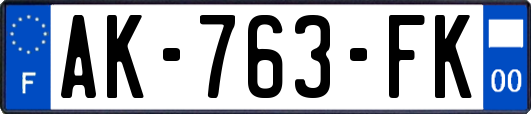 F
AK-763-FK
00